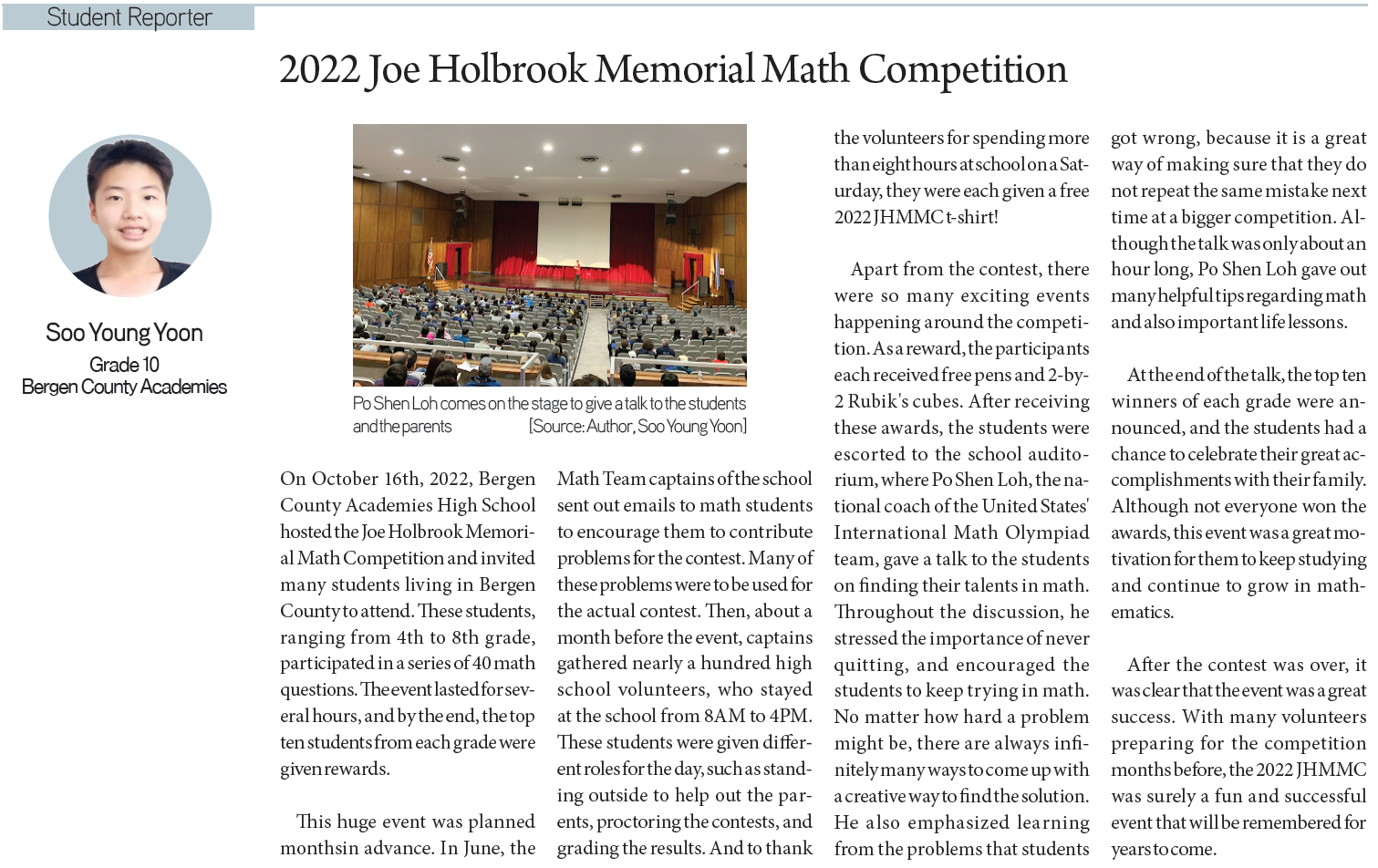 Student Reporter

2022 Joe Holbrook Memorial Math Competition

Soo Young Yoon
Grade 10
Bergen County Academies

Po Shen Loh comes on the stage to give a talk to the students and the parents [Source: Author, Soo Young Yoon]

On October 16th, 2022, Bergen County Academies High School hosted the Joe Holbrook Memorial Math Competition and invited many students living in Bergen County to attend. These students, ranging from 4th to 8th grade, participated in a series of 40 math questions. The event lasted for several hours, and by the end, the top ten students from each grade were given rewards.

This huge event was planned monthsin advance. In June, the Math Team captains of the school sent out emails to math students to encourage them to contribute problems for the contest. Many of these problems were to be used for the actual contest. Then, about a month before the event, captains gathered nearly a hundred high school volunteers, who stayed at the school from 8AM to 4PM. These students were given different roles for the day, such as standing outside to help out the parents, proctoring the contests, and grading the results. And to thank the volunteers for spending more than eight hours at school on a Saturday, they were each given a free 2022 JHMMC t-shirt!

Apart from the contest, there were so many exciting events happening around the competition. As a reward, the participants each received free pens and 2-by-2 Rubik's cubes. After receiving these awards, the students were escorted to the school auditorium, where Po Shen Loh, the national coach of the United States' International Math Olympiad team, gave a talk to the students on finding their talents in math. Throughout the discussion, he stressed the importance of never quitting, and encouraged the students to keep trying in math. No matter how hard a problem might be, there are always infinitely many ways to come up with a creative way to find the solution. He also emphasized learning from the problems that students got wrong, because it is a great way of making sure that they do not repeat the same mistake next time at a bigger competition. Although the talk was only about an hour long, Po Shen Loh gave out many helpful tips regarding math and also important life lessons.

At the end of the talk, the top ten winners of each grade were announced, and the students had a chance to celebrate their great accomplishments with their family. Although not everyone won the awards, this event was a great motivation for them to keep studying and continue to grow in mathematics.

After the contest was over, it was clear that the event was a great success. With many volunteers preparing for the competition months before, the 2022 JHMMC was surely a fun and successful event that will be remembered for years to come.